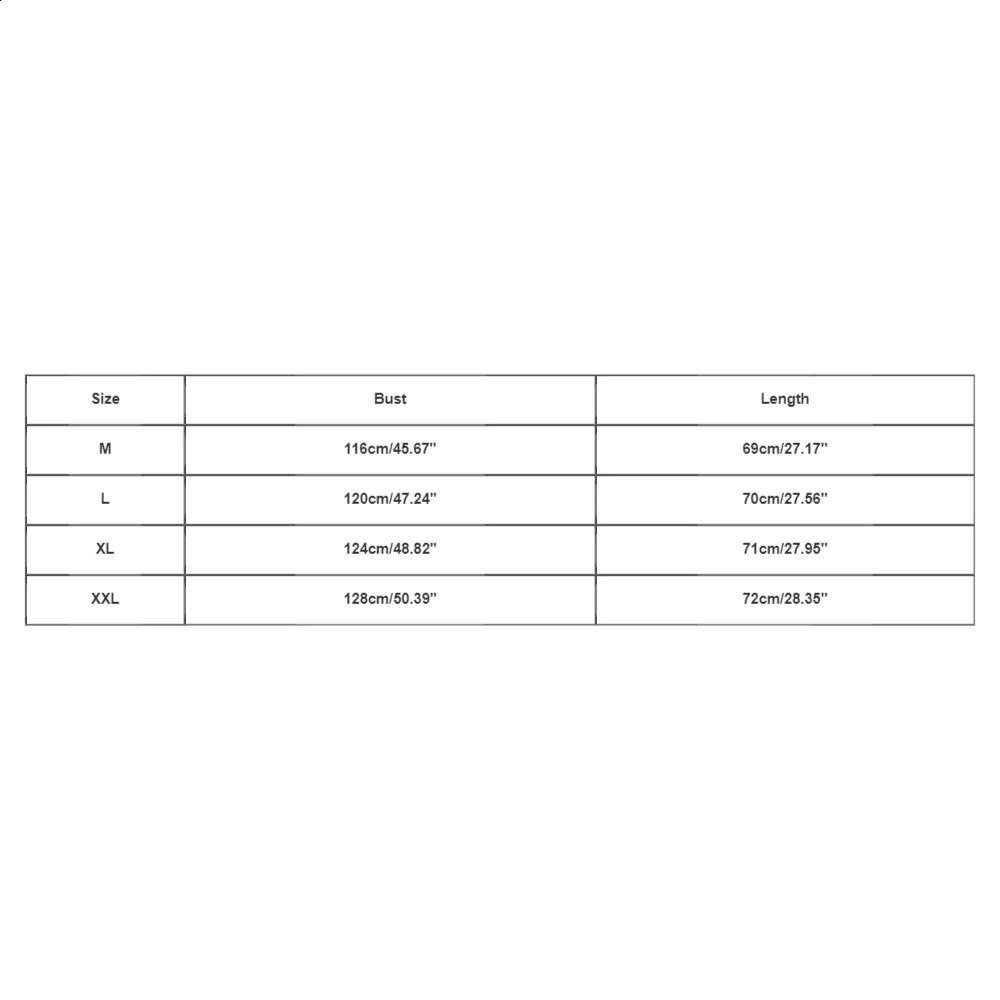 | Size | Bust | Length |
|---|---|---|
| M | 116cm/45.67'' | 69cm/27.17'' |
| L | 120cm/47.24'' | 70cm/27.56'' |
| XL | 124cm/48.82'' | 71cm/27.95'' |
| XXL | 128cm/50.39'' | 72cm/28.35'' |